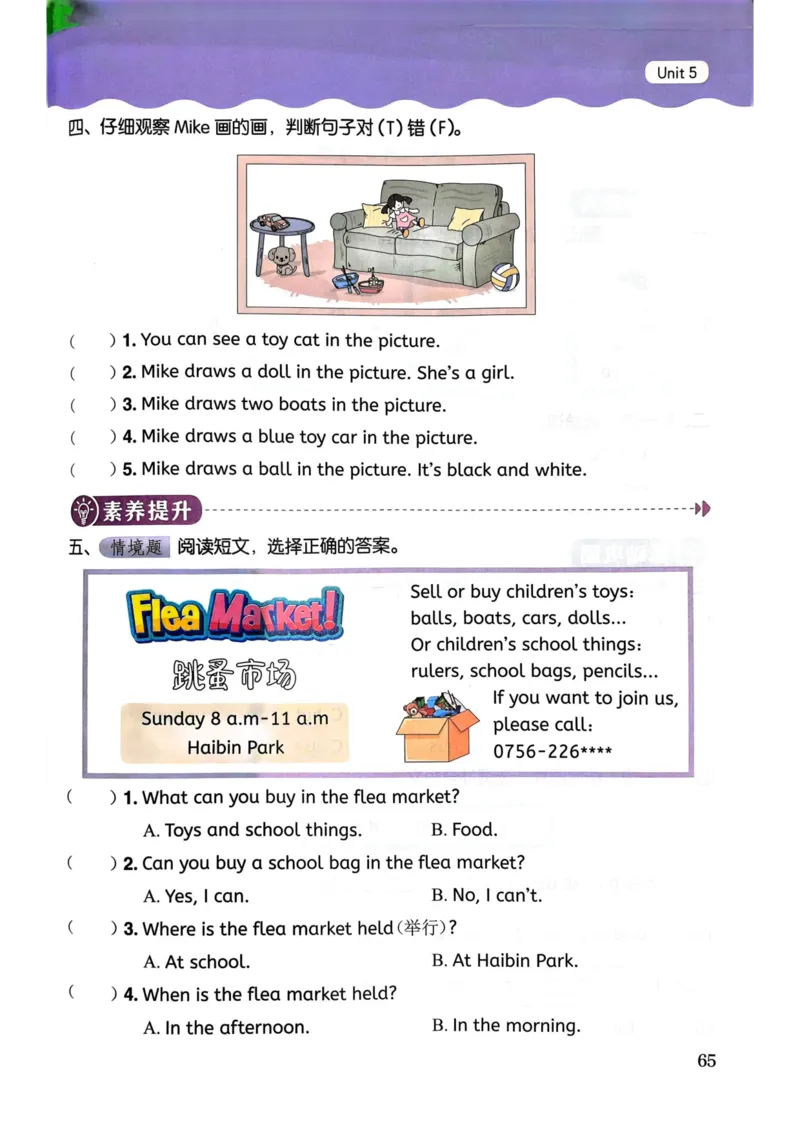 Unit 5

四、仔细观察 Mike 画的画，判断句子对 (T) 错 (F)。

(　) 1. You can see a toy cat in the picture.
(　) 2. Mike draws a doll in the picture. She's a girl.
(　) 3. Mike draws two boats in the picture.
(　) 4. Mike draws a blue toy car in the picture.
(　) 5. Mike draws a ball in the picture. It's black and white.

素养提升

五、情境题 阅读短文，选择正确的答案。

Flea Market!
跳蚤市场
Sunday 8 a.m-11 a.m
Haibin Park

Sell or buy children's toys: balls, boats, cars, dolls...
Or children's school things: rulers, school bags, pencils...
If you want to join us, please call:
0756-226****

(　) 1. What can you buy in the flea market?
A. Toys and school things.　B. Food.
(　) 2. Can you buy a school bag in the flea market?
A. Yes, I can.　B. No, I can't.
(　) 3. Where is the flea market held(举行)?
A. At school.　B. At Haibin Park.
(　) 4. When is the flea market held?
A. In the afternoon.　B. In the morning.

65